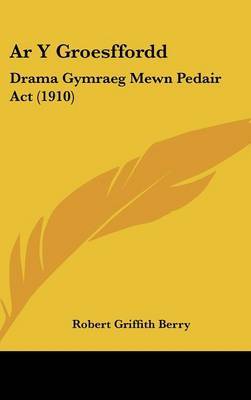 Ar Y Groesffordd

Drama Gymraeg Mewn Pedair Act (1910)

Robert Griffith Berry